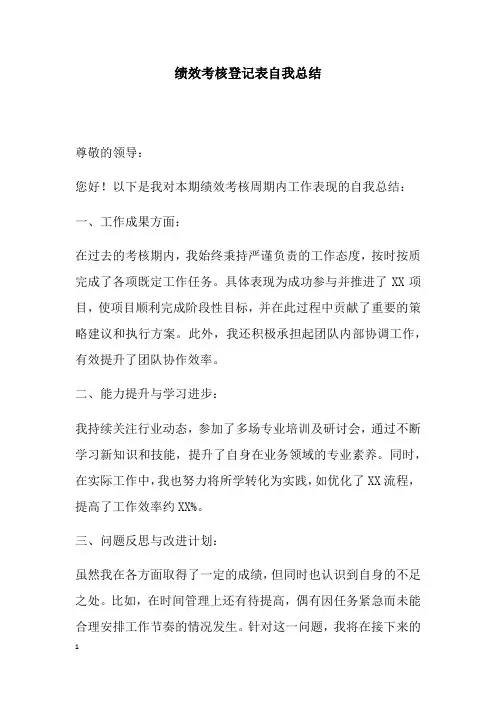 绩效考核登记表自我总结

尊敬的领导：

您好！以下是我对本期绩效考核周期内工作表现的自我总结：

一、工作成果方面：

在过去的考核期内，我始终秉持严谨负责的工作态度，按时按质完成了各项既定工作任务。具体表现为成功参与并推进了 XX 项目，使项目顺利完成阶段性目标，并在此过程中贡献了重要的策略建议和执行方案。此外，我还积极承担起团队内部协调工作，有效提升了团队协作效率。

二、能力提升与学习进步：

我持续关注行业动态，参加了多场专业培训及研讨会，通过不断学习新知识和技能，提升了自身在业务领域的专业素养。同时，在实际工作中，我也努力将所学转化为实践，如优化了 XX 流程，提高了工作效率约 XX%。

三、问题反思与改进计划：

虽然我在各方面取得了一定的成绩，但同时也认识到自身的不足之处。比如，在时间管理上还有待提高，偶有因任务紧急而未能合理安排工作节奏的情况发生。针对这一问题，我将在接下来的

1